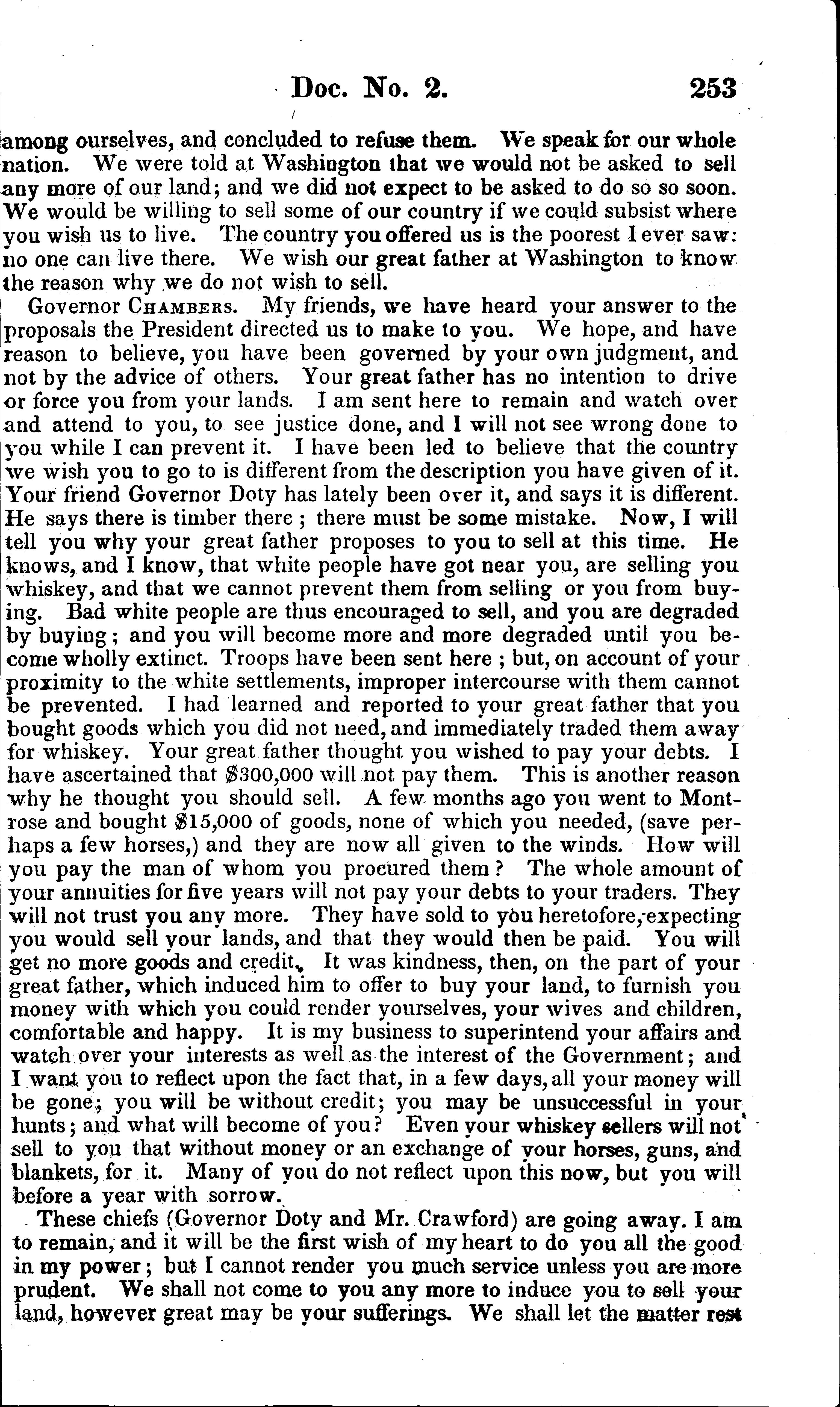 Doc. No. 2. 253

among ourselves, and concluded to refuse them. We speak for our whole nation. We were told at Washington that we would not be asked to sell any more of our land; and we did not expect to be asked to do so so soon. We would be willing to sell some of our country if we could subsist where you wish us to live. The country you offered us is the poorest I ever saw: no one can live there. We wish our great father at Washington to know the reason why we do not wish to sell.

Governor Chambers. My friends, we have heard your answer to the proposals the President directed us to make to you. We hope, and have reason to believe, you have been governed by your own judgment, and not by the advice of others. Your great father has no intention to drive or force you from your lands. I am sent here to remain and watch over and attend to you, to see justice done, and I will not see wrong done to you while I can prevent it. I have been led to believe that the country we wish you to go to is different from the description you have given of it. Your friend Governor Doty has lately been over it, and says it is different. He says there is timber there; there must be some mistake. Now, I will tell you why your great father proposes to you to sell at this time. He knows, and I know, that white people have got near you, are selling you whiskey, and that we cannot prevent them from selling or you from buying. Bad white people are thus encouraged to sell, and you are degraded by buying; and you will become more and more degraded until you become wholly extinct. Troops have been sent here; but, on account of your proximity to the white settlements, improper intercourse with them cannot be prevented. I had learned and reported to your great father that you bought goods which you did not need, and immediately traded them away for whiskey. Your great father thought you wished to pay your debts. I have ascertained that $300,000 will not pay them. This is another reason why he thought you should sell. A few months ago you went to Montrose and bought $15,000 of goods, none of which you needed, (save perhaps a few horses,) and they are now all given to the winds. How will you pay the man of whom you procured them? The whole amount of your annuities for five years will not pay your debts to your traders. They will not trust you any more. They have sold to you heretofore, expecting you would sell your lands, and that they would then be paid. You will get no more goods and credit. It was kindness, then, on the part of your great father, which induced him to offer to buy your land, to furnish you money with which you could render yourselves, your wives and children, comfortable and happy. It is my business to superintend your affairs and watch over your interests as well as the interest of the Government; and I want you to reflect upon the fact that, in a few days, all your money will be gone; you will be without credit; you may be unsuccessful in your hunts; and what will become of you? Even your whiskey sellers will not sell to you that without money or an exchange of your horses, guns, and blankets, for it. Many of you do not reflect upon this now, but you will before a year with sorrow.

These chiefs (Governor Doty and Mr. Crawford) are going away. I am to remain, and it will be the first wish of my heart to do you all the good in my power; but I cannot render you much service unless you are more prudent. We shall not come to you any more to induce you to sell your land, however great may be your sufferings. We shall let the matter rest